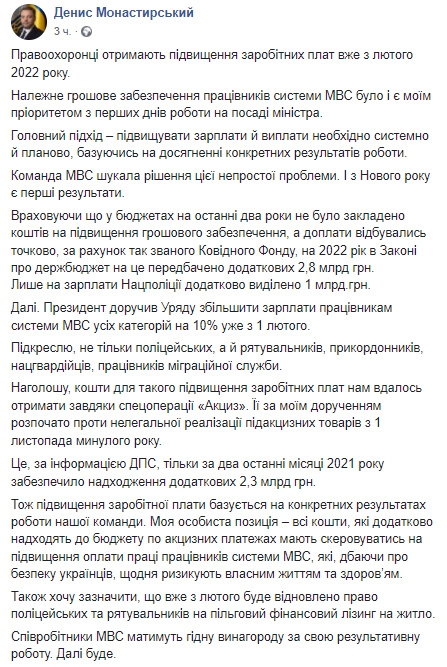 Денис Монастирський
3 ч. ·

Правоохоронці отримають підвищення заробітних плат вже з лютого 2022 року.

Належне грошове забезпечення працівників системи МВС було і є моїм пріоритетом з перших днів роботи на посаді міністра.

Головний підхід – підвищувати зарплати й виплати необхідно системно й планово, базуючись на досягненні конкретних результатів роботи.

Команда МВС шукала рішення цієї непростої проблеми. І з Нового року є перші результати.

Враховуючи що у бюджетах на останні два роки не було закладено коштів на підвищення грошового забезпечення, а доплати відбувались точково, за рахунок так званого Ковідного Фонду, на 2022 рік в Законі про держбюджет на це передбачено додаткових 2,8 млрд грн.
Лише на зарплати Нацполіції додатково виділено 1 млрд.грн.

Далі. Президент доручив Уряду збільшити зарплати працівникам системи МВС усіх категорій на 10% уже з 1 лютого.

Підкреслю, не тільки поліцейських, а й рятувальників, прикордонників, нацгвардійців, працівників міграційної служби.

Наголошу, кошти для такого підвищення заробітних плат нам вдалось отримати завдяки спецоперації «Акциз». Її за моїм дорученням розпочато проти нелегальної реалізації підакцизних товарів з 1 листопада минулого року.

Це, за інформацією ДПС, тільки за два останні місяці 2021 року забезпечило надходження додаткових 2,3 млрд грн.

Тож підвищення заробітної плати базується на конкретних результатах роботи нашої команди. Моя особиста позиція – всі кошти, які додатково надходять до бюджету по акцизних платежах мають скеровуватись на підвищення оплати праці працівників системи МВС, які, дбаючи про безпеку українців, щодня ризикують власним життям та здоров'ям.

Також хочу зазначити, що вже з лютого буде відновлено право поліцейських та рятувальників на пільговий фінансовий лізинг на житло.

Співробітники МВС матимуть гідну винагороду за свою результативну роботу. Далі буде.